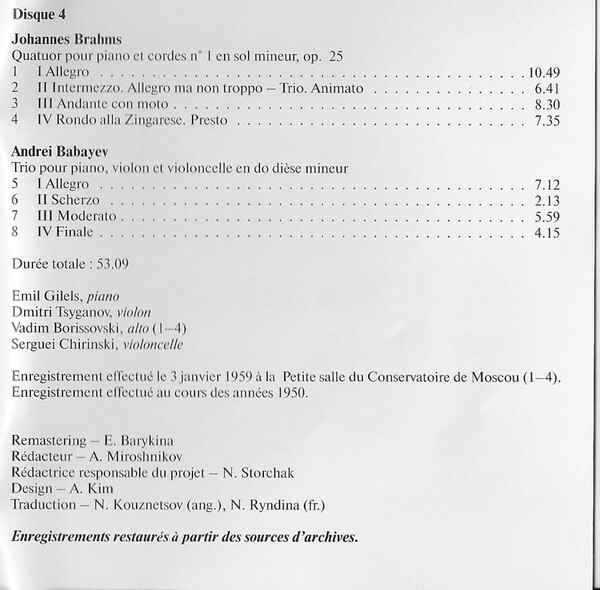 Disque 4

Johannes Brahms
Quatuor pour piano et cordes n° 1 en sol mineur, op. 25
1 I Allegro 10.49
2 II Intermezzo. Allegro ma non troppo – Trio. Animato 6.41
3 III Andante con moto 8.30
4 IV Rondo alla Zingarese. Presto 7.35

Andrei Babayev
Trio pour piano, violon et violoncelle en do dièse mineur
5 I Allegro 7.12
6 II Scherzo 2.13
7 III Moderato 5.59
8 IV Finale 4.15

Durée totale : 53.09

Emil Gilels, piano
Dmitri Tsyganov, violon
Vadim Borissovski, alto (1–4)
Serguei Chirinski, violoncelle

Enregistrement effectué le 3 janvier 1959 à la Petite salle du Conservatoire de Moscou (1–4).
Enregistrement effectué au cours des années 1950.

Remastering – E. Barykina
Rédacteur – A. Miroshnikov
Rédactrice responsable du projet – N. Storchak
Design – A. Kim
Traduction – N. Kouznetsov (ang.), N. Ryndina (fr.)

Enregistrements restaurés à partir des sources d'archives.